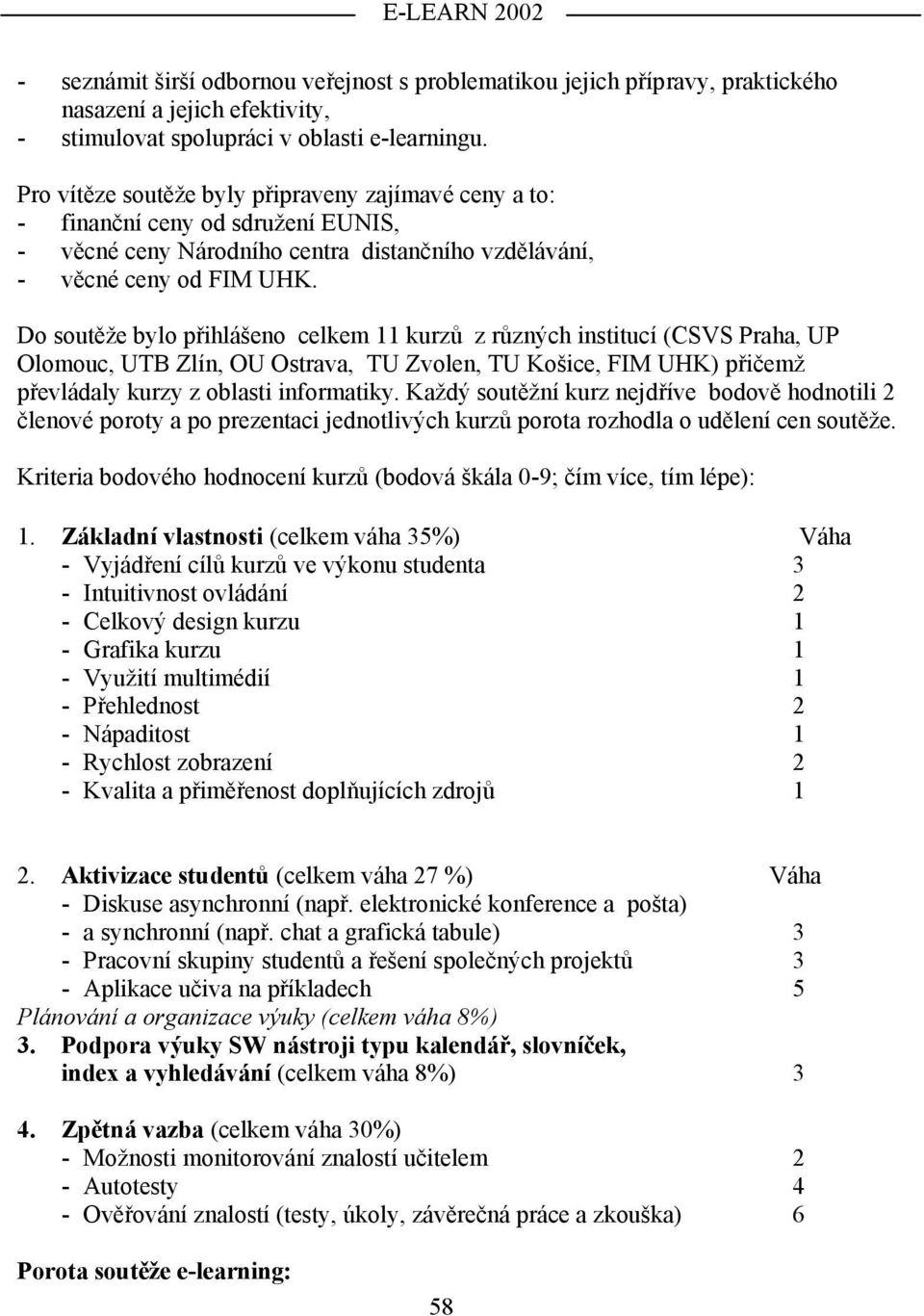 E-LEARN 2002

- seznámit širší odbornou veřejnost s problematikou jejich přípravy, praktického nasazení a jejich efektivity,
- stimulovat spolupráci v oblasti e-learningu.

Pro vítěze soutěže byly připraveny zajímavé ceny a to:
- finanční ceny od sdružení EUNIS,
- věcné ceny Národního centra distančního vzdělávání,
- věcné ceny od FIM UHK.

Do soutěže bylo přihlášeno celkem 11 kurzů z různých institucí (CSVS Praha, UP Olomouc, UTB Zlín, OU Ostrava, TU Zvolen, TU Košice, FIM UHK) přičemž převládaly kurzy z oblasti informatiky. Každý soutěžní kurz nejdříve bodově hodnotili 2 členové poroty a po prezentaci jednotlivých kurzů porota rozhodla o udělení cen soutěže.

Kriteria bodového hodnocení kurzů (bodová škála 0-9; čím více, tím lépe):

1. Základní vlastnosti (celkem váha 35%) Váha
- Vyjádření cílů kurzů ve výkonu studenta 3
- Intuitivnost ovládání 2
- Celkový design kurzu 1
- Grafika kurzu 1
- Využití multimédií 1
- Přehlednost 2
- Nápaditost 1
- Rychlost zobrazení 2
- Kvalita a přiměřenost doplňujících zdrojů 1

2. Aktivizace studentů (celkem váha 27 %) Váha
- Diskuse asynchronní (např. elektronické konference a pošta)
- a synchronní (např. chat a grafická tabule) 3
- Pracovní skupiny studentů a řešení společných projektů 3
- Aplikace učiva na příkladech 5
Plánování a organizace výuky (celkem váha 8%)
3. Podpora výuky SW nástroji typu kalendář, slovníček, index a vyhledávání (celkem váha 8%) 3

4. Zpětná vazba (celkem váha 30%)
- Možnosti monitorování znalostí učitelem 2
- Autotesty 4
- Ověřování znalostí (testy, úkoly, závěrečná práce a zkouška) 6

Porota soutěže e-learning:

58